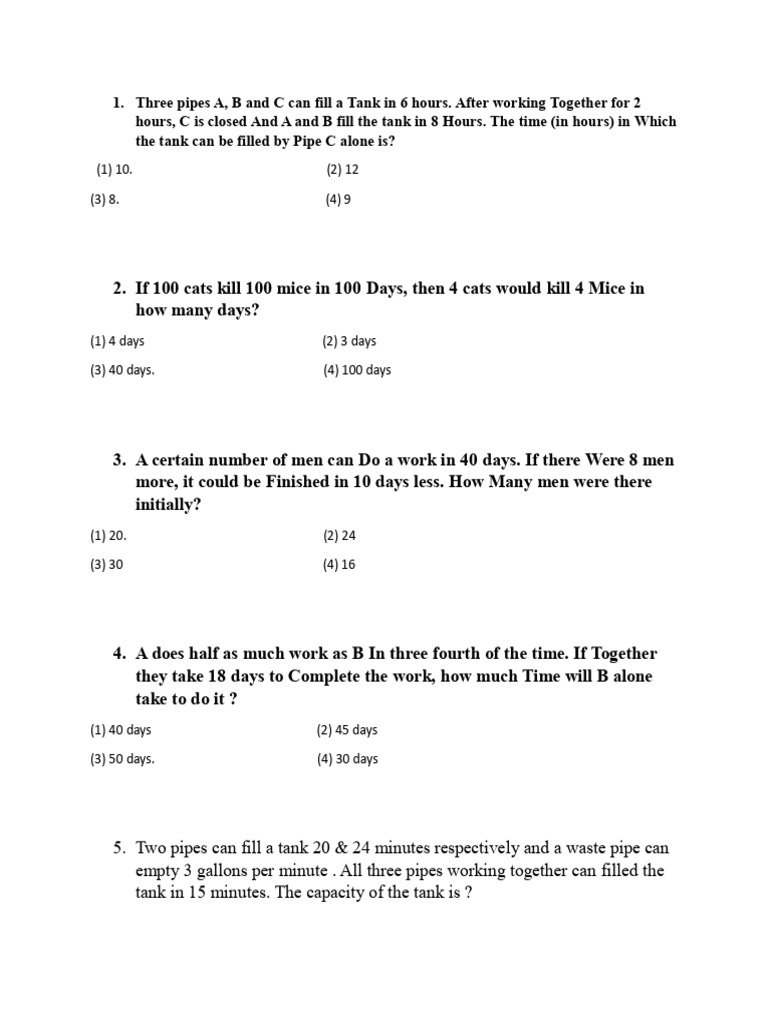 1. Three pipes A, B and C can fill a Tank in 6 hours. After working Together for 2 hours, C is closed And A and B fill the tank in 8 Hours. The time (in hours) in Which the tank can be filled by Pipe C alone is?

(1) 10.
(2) 12
(3) 8.
(4) 9

2. If 100 cats kill 100 mice in 100 Days, then 4 cats would kill 4 Mice in how many days?

(1) 4 days
(2) 3 days
(3) 40 days.
(4) 100 days

3. A certain number of men can Do a work in 40 days. If there Were 8 men more, it could be Finished in 10 days less. How Many men were there initially?

(1) 20.
(2) 24
(3) 30
(4) 16

4. A does half as much work as B In three fourth of the time. If Together they take 18 days to Complete the work, how much Time will B alone take to do it ?

(1) 40 days
(2) 45 days
(3) 50 days.
(4) 30 days

5. Two pipes can fill a tank 20 & 24 minutes respectively and a waste pipe can empty 3 gallons per minute . All three pipes working together can filled the tank in 15 minutes. The capacity of the tank is ?